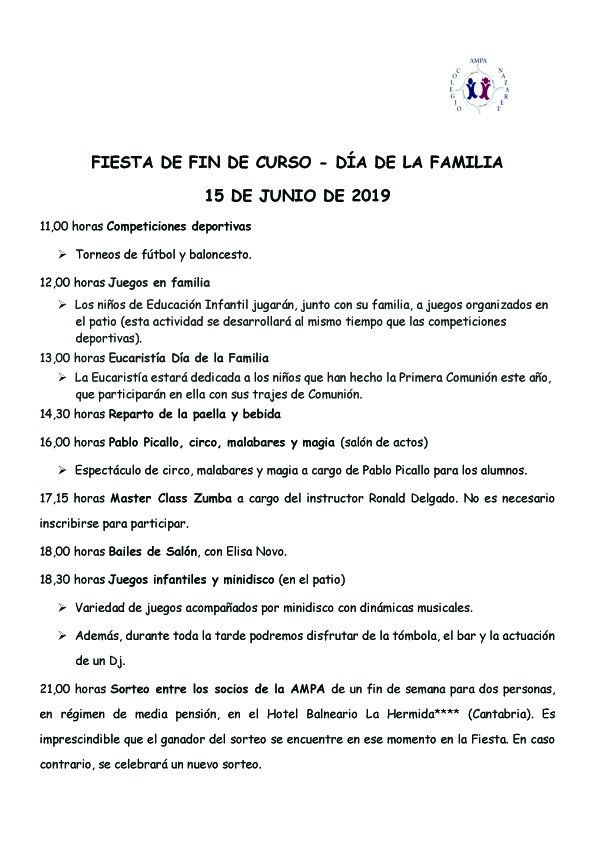 AMPA
COLEGIO NAZARET

FIESTA DE FIN DE CURSO - DÍA DE LA FAMILIA

15 DE JUNIO DE 2019

11,00 horas Competiciones deportivas

➢ Torneos de fútbol y baloncesto.

12,00 horas Juegos en familia

➢ Los niños de Educación Infantil jugarán, junto con su familia, a juegos organizados en el patio (esta actividad se desarrollará al mismo tiempo que las competiciones deportivas).

13,00 horas Eucaristía Día de la Familia

➢ La Eucaristía estará dedicada a los niños que han hecho la Primera Comunión este año, que participarán en ella con sus trajes de Comunión.

14,30 horas Reparto de la paella y bebida

16,00 horas Pablo Picallo, circo, malabares y magia (salón de actos)

➢ Espectáculo de circo, malabares y magia a cargo de Pablo Picallo para los alumnos.

17,15 horas Master Class Zumba a cargo del instructor Ronald Delgado. No es necesario inscribirse para participar.

18,00 horas Bailes de Salón, con Elisa Novo.

18,30 horas Juegos infantiles y minidisco (en el patio)

➢ Variedad de juegos acompañados por minidisco con dinámicas musicales.

➢ Además, durante toda la tarde podremos disfrutar de la tómbola, el bar y la actuación de un Dj.

21,00 horas Sorteo entre los socios de la AMPA de un fin de semana para dos personas, en régimen de media pensión, en el Hotel Balneario La Hermida**** (Cantabria). Es imprescindible que el ganador del sorteo se encuentre en ese momento en la Fiesta. En caso contrario, se celebrará un nuevo sorteo.